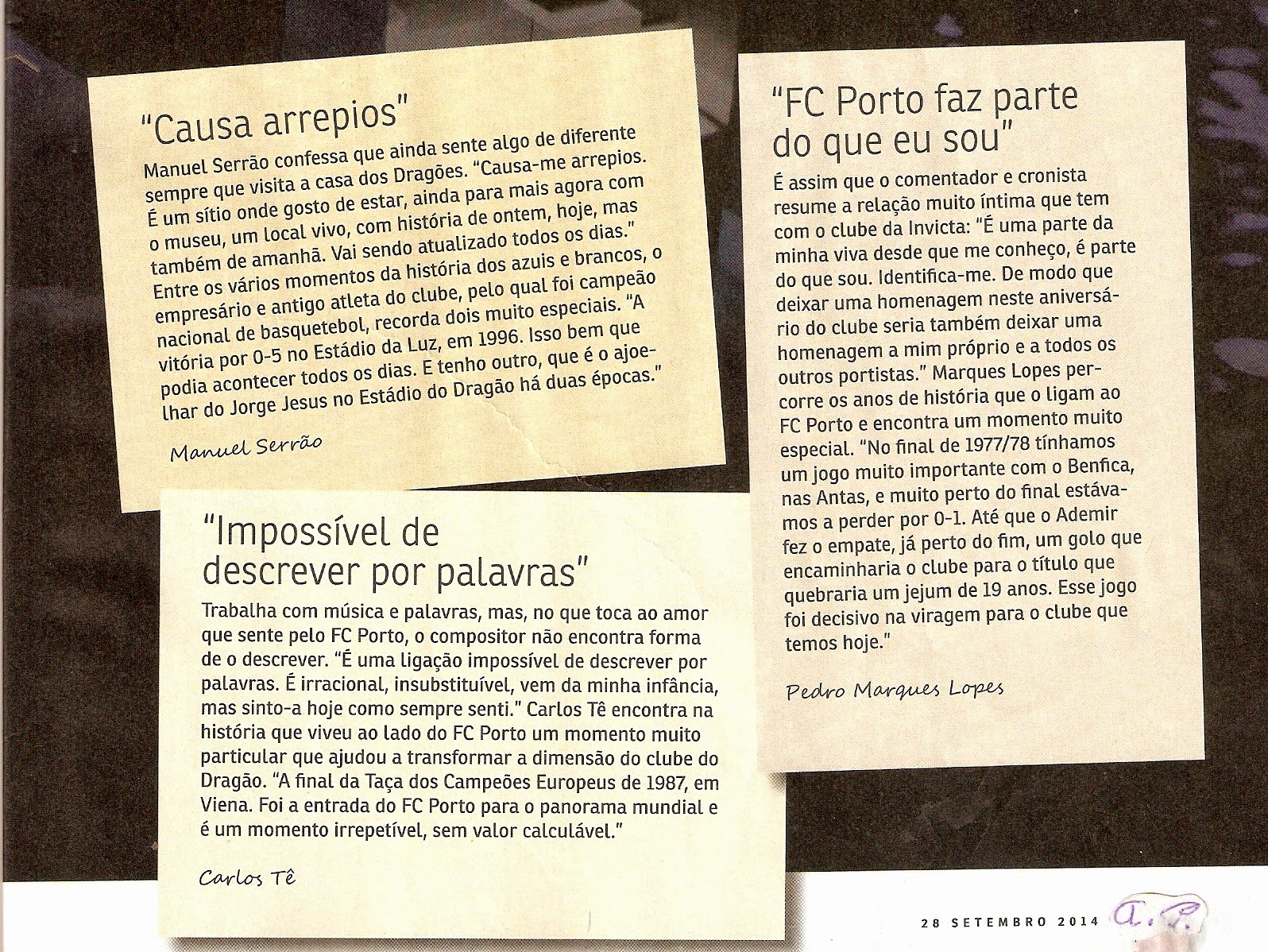 "Causa arrepios"

Manuel Serrão confessa que ainda sente algo de diferente sempre que visita a casa dos Dragões. "Causa-me arrepios. É um sítio onde gosto de estar, ainda para mais agora com o museu, um local vivo, com história de ontem, hoje, mas também de amanhã. Vai sendo atualizado todos os dias." Entre os vários momentos da história dos azuis e brancos, o empresário e antigo atleta do clube, pelo qual foi campeão nacional de basquetebol, recorda dois muito especiais. "A vitória por 0-5 no Estádio da Luz, em 1996. Isso bem que podia acontecer todos os dias. E tenho outro, que é o ajoelhar do Jorge Jesus no Estádio do Dragão há duas épocas."

Manuel Serrão

"Impossível de descrever por palavras"

Trabalha com música e palavras, mas, no que toca ao amor que sente pelo FC Porto, o compositor não encontra forma de o descrever. "É uma ligação impossível de descrever por palavras. É irracional, insubstituível, vem da minha infância, mas sinto-a hoje como sempre senti." Carlos Tê encontra na história que viveu ao lado do FC Porto um momento muito particular que ajudou a transformar a dimensão do clube do Dragão. "A final da Taça dos Campeões Europeus de 1987, em Viena. Foi a entrada do FC Porto para o panorama mundial e é um momento irrepetível, sem valor calculável."

Carlos Tê

"FC Porto faz parte do que eu sou"

É assim que o comentador e cronista resume a relação muito íntima que tem com o clube da Invicta: "É uma parte da minha viva desde que me conheço, é parte do que sou. Identifica-me. De modo que deixar uma homenagem neste aniversário do clube seria também deixar uma homenagem a mim próprio e a todos os outros portistas." Marques Lopes percorre os anos de história que o ligam ao FC Porto e encontra um momento muito especial. "No final de 1977/78 tínhamos um jogo muito importante com o Benfica, nas Antas, e muito perto do final estávamos a perder por 0-1. Até que o Ademir fez o empate, já perto do fim, um golo que encaminharia o clube para o título que quebraria um jejum de 19 anos. Esse jogo foi decisivo na viragem para o clube que temos hoje."

Pedro Marques Lopes

28 SETEMBRO 2014 a.P.